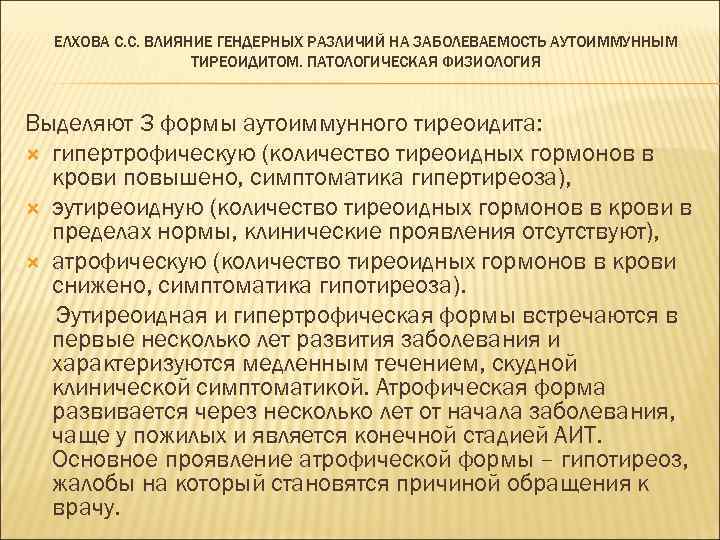 ЕЛХОВА С.С. ВЛИЯНИЕ ГЕНДЕРНЫХ РАЗЛИЧИЙ НА ЗАБОЛЕВАЕМОСТЬ АУТОИММУННЫМ ТИРЕОИДИТОМ. ПАТОЛОГИЧЕСКАЯ ФИЗИОЛОГИЯ

Выделяют 3 формы аутоиммунного тиреоидита:
гипертрофическую (количество тиреоидных гормонов в крови повышено, симптоматика гипертиреоза),
эутиреоидную (количество тиреоидных гормонов в крови в пределах нормы, клинические проявления отсутствуют),
атрофическую (количество тиреоидных гормонов в крови снижено, симптоматика гипотиреоза).

Эутиреоидная и гипертрофическая формы встречаются в первые несколько лет развития заболевания и характеризуются медленным течением, скудной клинической симптоматикой. Атрофическая форма развивается через несколько лет от начала заболевания, чаще у пожилых и является конечной стадией АИТ. Основное проявление атрофической формы – гипотиреоз, жалобы на который становятся причиной обращения к врачу.